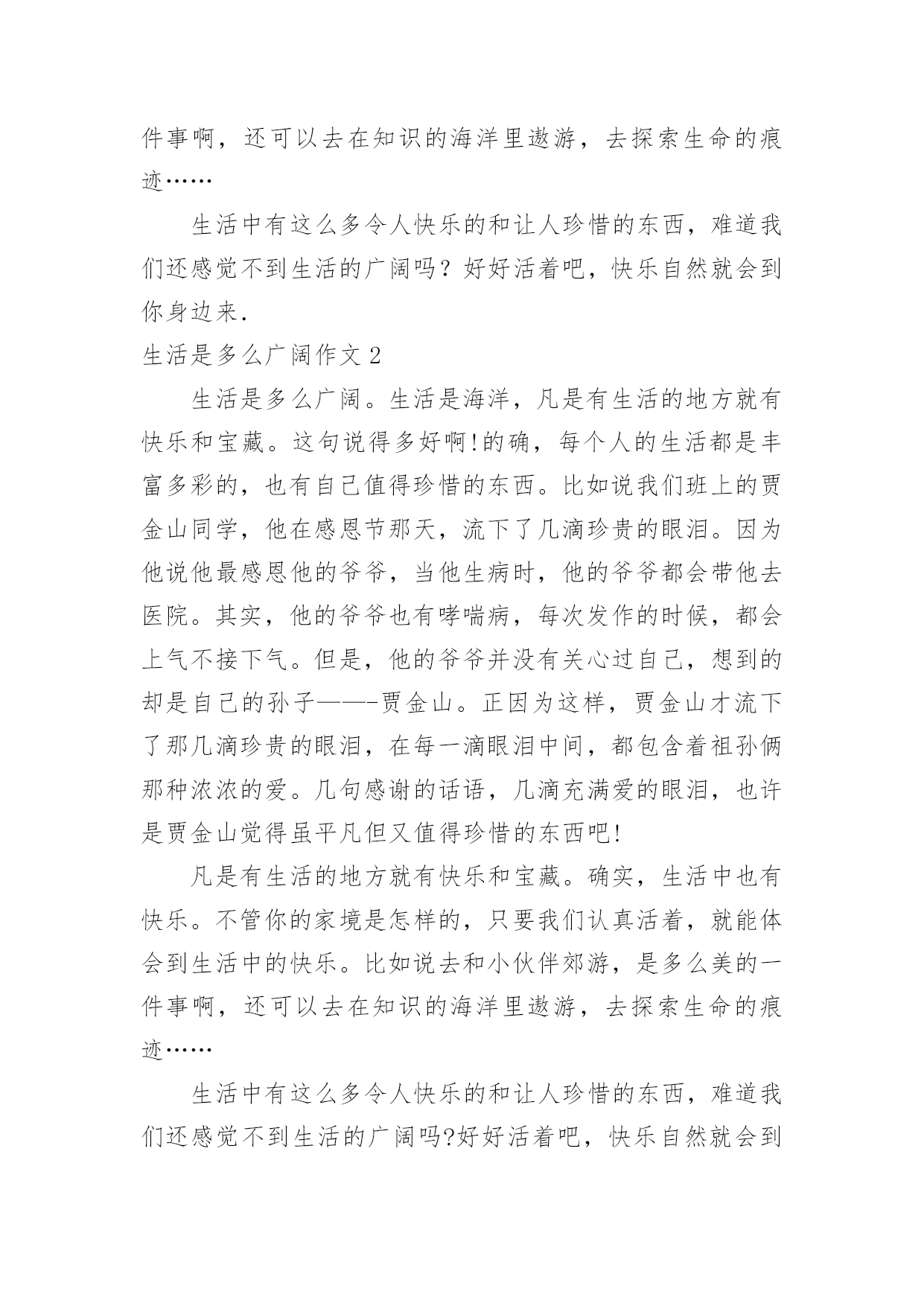 件事啊，还可以去在知识的海洋里遨游，去探索生命的痕迹……

生活中有这么多令人快乐的和让人珍惜的东西，难道我们还感觉不到生活的广阔吗？好好活着吧，快乐自然就会到你身边来.

生活是多么广阔作文 2

生活是多么广阔。生活是海洋，凡是有生活的地方就有快乐和宝藏。这句说得多好啊!的确，每个人的生活都是丰富多彩的，也有自己值得珍惜的东西。比如说我们班上的贾金山同学，他在感恩节那天，流下了几滴珍贵的眼泪。因为他说他最感恩他的爷爷，当他生病时，他的爷爷都会带他去医院。其实，他的爷爷也有哮喘病，每次发作的时候，都会上气不接下气。但是，他的爷爷并没有关心过自己，想到的却是自己的孙子——-贾金山。正因为这样，贾金山才流下了那几滴珍贵的眼泪，在每一滴眼泪中间，都包含着祖孙俩那种浓浓的爱。几句感谢的话语，几滴充满爱的眼泪，也许是贾金山觉得虽平凡但又值得珍惜的东西吧!

凡是有生活的地方就有快乐和宝藏。确实，生活中也有快乐。不管你的家境是怎样的，只要我们认真活着，就能体会到生活中的快乐。比如说去和小伙伴郊游，是多么美的一件事啊，还可以去在知识的海洋里遨游，去探索生命的痕迹……

生活中有这么多令人快乐的和让人珍惜的东西，难道我们还感觉不到生活的广阔吗?好好活着吧，快乐自然就会到